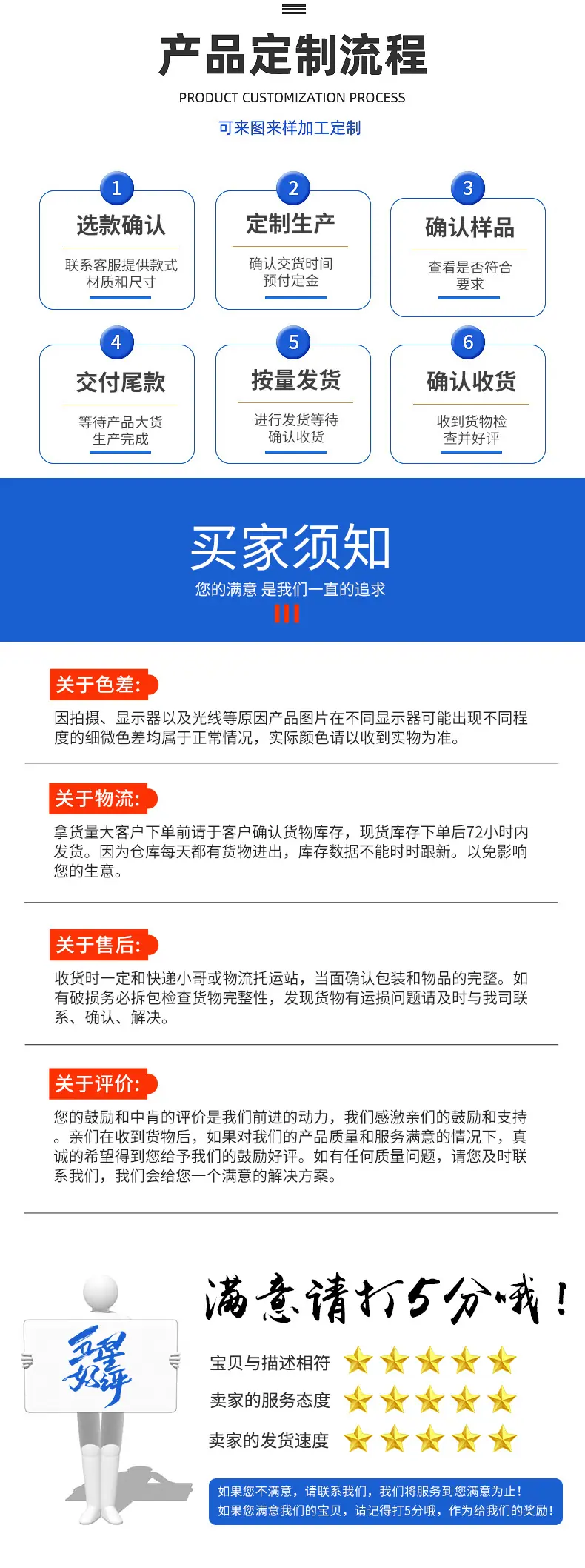 产品定制流程
PRODUCT CUSTOMIZATION PROCESS
可来图来样加工定制

1
选款确认
联系客服提供款式材质和尺寸

2
定制生产
确认交货时间预付定金

3
确认样品
查看是否符合要求

4
交付尾款
等待产品大货生产完成

5
按量发货
进行发货等待确认收货

6
确认收货
收到货物检查并好评

买家须知
您的满意 是我们一直的追求

关于色差:
因拍摄、显示器以及光线等原因产品图片在不同显示器可能出现不同程度的细微色差均属于正常情况，实际颜色请以收到实物为准。

关于物流:
拿货量大客户下单前请于客户确认货物库存，现货库存下单后72小时内发货。因为仓库每天都有货物进出，库存数据不能时时跟新。以免影响您的生意。

关于售后:
收货时一定和快递小哥或物流托运站，当面确认包装和物品的完整。如有破损务必拆包检查货物完整性，发现货物有运损问题请及时与我司联系、确认、解决。

关于评价:
您的鼓励和中肯的评价是我们前进的动力，我们感激亲们的鼓励和支持。亲们在收到货物后，如果对我们的产品质量和服务满意的情况下，真诚的希望得到您给予我们的鼓励好评。如有任何质量问题，请您及时联系我们，我们会给您一个满意的解决方案。

五星好评
满意请打5分哦！
宝贝与描述相符
卖家的服务态度
卖家的发货速度
如果您不满意，请联系我们，我们将服务到您满意为止！
如果您满意我们的宝贝，请记得打5分哦，作为给我们的奖励！